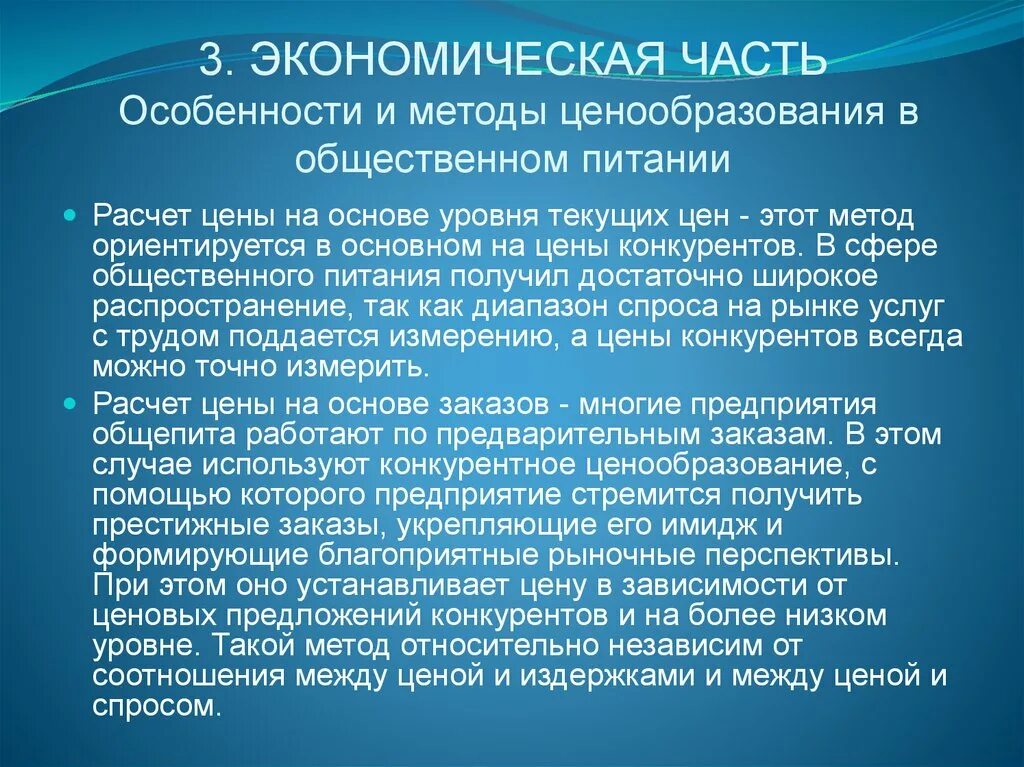 3. ЭКОНОМИЧЕСКАЯ ЧАСТЬ
Особенности и методы ценообразования в общественном питании

Расчет цены на основе уровня текущих цен - этот метод ориентируется в основном на цены конкурентов. В сфере общественного питания получил достаточно широкое распространение, так как диапазон спроса на рынке услуг с трудом поддается измерению, а цены конкурентов всегда можно точно измерить.

Расчет цены на основе заказов - многие предприятия общепита работают по предварительным заказам. В этом случае используют конкурентное ценообразование, с помощью которого предприятие стремится получить престижные заказы, укрепляющие его имидж и формирующие благоприятные рыночные перспективы. При этом оно устанавливает цену в зависимости от ценовых предложений конкурентов и на более низком уровне. Такой метод относительно независим от соотношения между ценой и издержками и между ценой и спросом.